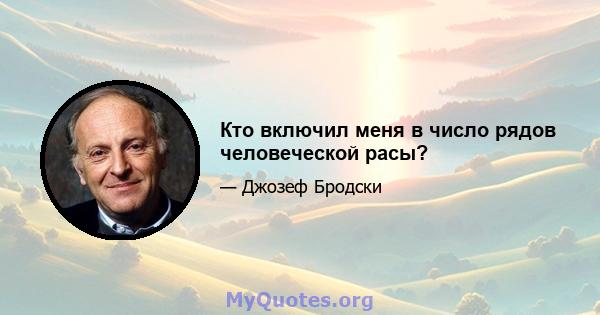 Кто включил меня в число рядов человеческой расы?

— Джозеф Бродски

MyQuotes.org